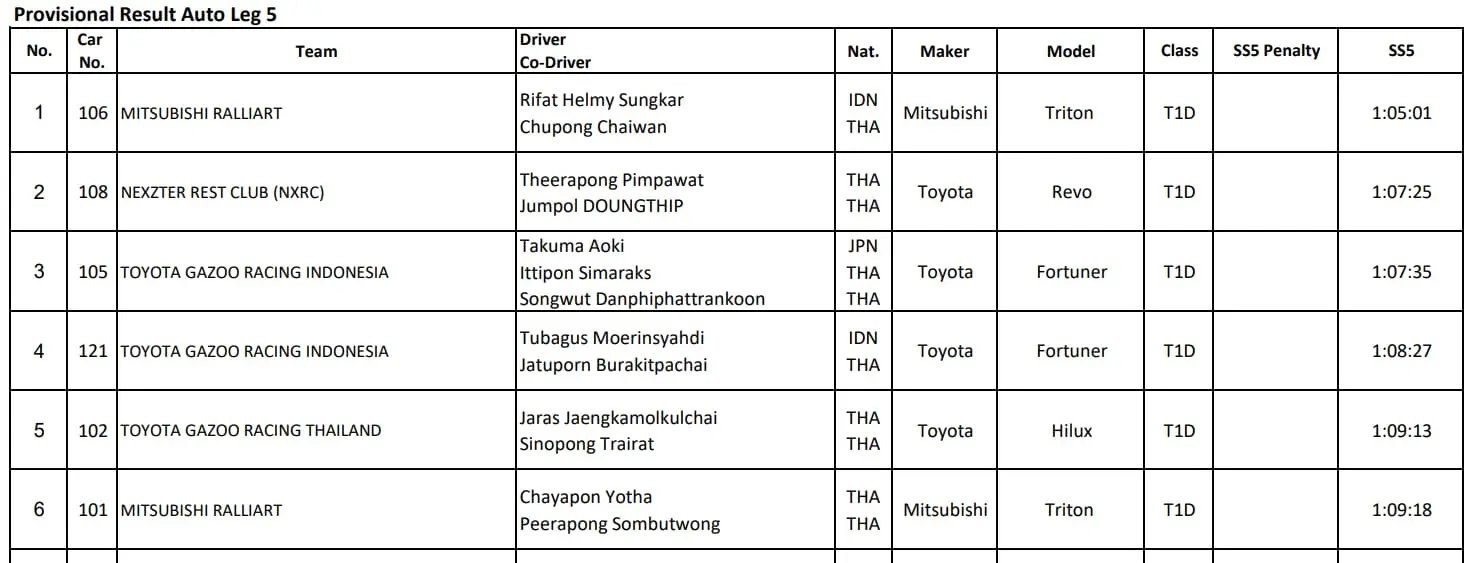 Provisional Result Auto Leg 5

| No. | Car No. | Team | Driver Co-Driver | Nat. | Maker | Model | Class | SS5 Penalty | SS5 |
|---|---|---|---|---|---|---|---|---|---|
| 1 | 106 | MITSUBISHI RALLIART | Rifat Helmy Sungkar Chupong Chaiwan | IDN THA | Mitsubishi | Triton | T1D | | 1:05:01 |
| 2 | 108 | NEXZTER REST CLUB (NXRC) | Theerapong Pimpawat Jumpol DOUNGTHIP | THA THA | Toyota | Revo | T1D | | 1:07:25 |
| 3 | 105 | TOYOTA GAZOO RACING INDONESIA | Takuma Aoki Ittipon Simaraks Songwut Danphiphattrankoon | JPN THA THA | Toyota | Fortuner | T1D | | 1:07:35 |
| 4 | 121 | TOYOTA GAZOO RACING INDONESIA | Tubagus Moerinsyahdi Jatuporn Burakitpachai | IDN THA | Toyota | Fortuner | T1D | | 1:08:27 |
| 5 | 102 | TOYOTA GAZOO RACING THAILAND | Jaras Jaengkamolkulchai Sinopong Trairat | THA THA | Toyota | Hilux | T1D | | 1:09:13 |
| 6 | 101 | MITSUBISHI RALLIART | Chayapon Yotha Peerapong Sombutwong | THA THA | Mitsubishi | Triton | T1D | | 1:09:18 |